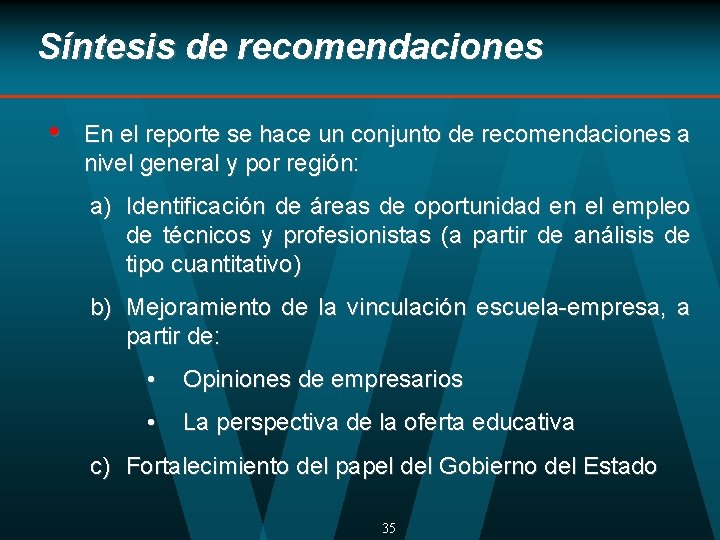 Síntesis de recomendaciones

• En el reporte se hace un conjunto de recomendaciones a nivel general y por región:

a) Identificación de áreas de oportunidad en el empleo de técnicos y profesionistas (a partir de análisis de tipo cuantitativo)

b) Mejoramiento de la vinculación escuela-empresa, a partir de:

• Opiniones de empresarios

• La perspectiva de la oferta educativa

c) Fortalecimiento del papel del Gobierno del Estado

35